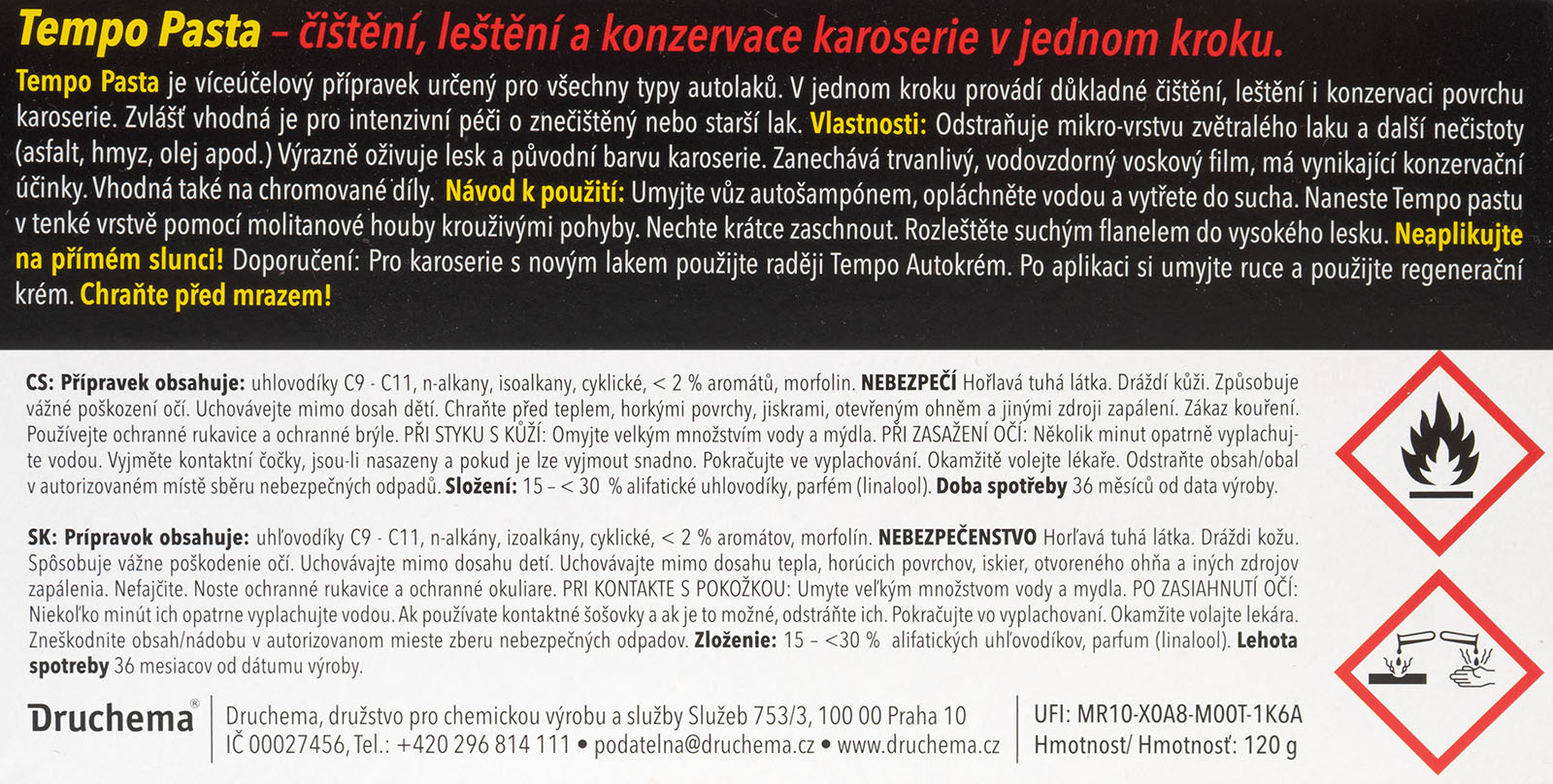 Tempo Pasta – čištění, leštění a konzervace karoserie v jednom kroku.

Tempo Pasta je víceúčelový přípravek určený pro všechny typy autolaků. V jednom kroku provádí důkladné čištění, leštění i konzervaci povrchu karoserie. Zvlášť vhodná je pro intenzivní péči o znečištěný nebo starší lak. Vlastnosti: Odstraňuje mikro-vrstvu zvětralého laku a další nečistoty (asfalt, hmyz, olej apod.) Výrazně oživuje lesk a původní barvu karoserie. Zanechává trvanlivý, vodovzdorný voskový film, má vynikající konzervační účinky. Vhodná také na chromované díly. Návod k použití: Umyjte vůz autošampónem, opláchněte vodou a vytřete do sucha. Naneste Tempo pastu v tenké vrstvě pomocí molitanové houby krouživými pohyby. Nechte krátce zaschnout. Rozleštěte suchým flanelem do vysokého lesku. Neaplikujte na přímém slunci! Doporučení: Pro karoserie s novým lakem použijte raději Tempo Autokrém. Po aplikaci si umyjte ruce a použijte regenerační krém. Chraňte před mrazem!

CS: Přípravek obsahuje: uhlovodíky C9 - C11, n-alkany, isoalkany, cyklické, < 2 % aromátů, morfolin. NEBEZPEČÍ Hořlavá tuhá látka. Dráždí kůži. Způsobuje vážné poškození očí. Uchovávejte mimo dosah dětí. Chraňte před teplem, horkými povrchy, jiskrami, otevřeným ohněm a jinými zdroji zapálení. Zákaz kouření. Používejte ochranné rukavice a ochranné brýle. PŘI STYKU S KŮŽÍ: Omyjte velkým množstvím vody a mýdla. PŘI ZASAŽENÍ OČÍ: Několik minut opatrně vyplachujte vodou. Vyjměte kontaktní čočky, jsou-li nasazeny a pokud je lze vyjmout snadno. Pokračujte ve vyplachování. Okamžitě volejte lékaře. Odstraňte obsah/obal v autorizovaném místě sběru nebezpečných odpadů. Složení: 15 – < 30 % alifatické uhlovodíky, parfém (linalool). Doba spotřeby 36 měsíců od data výroby.

SK: Prípravok obsahuje: uhľovodíky C9 - C11, n-alkány, izoalkány, cyklické, < 2 % aromátov, morfolín. NEBEZPEČENSTVO Horľavá tuhá látka. Dráždi kožu. Spôsobuje vážne poškodenie očí. Uchovávajte mimo dosahu detí. Uchovávajte mimo dosahu tepla, horúcich povrchov, iskier, otvoreného ohňa a iných zdrojov zapálenia. Nefajčite. Noste ochranné rukavice a ochranné okuliare. PRI KONTAKTE S POKOŽKOU: Umyte veľkým množstvom vody a mydla. PO ZASIAHNUTÍ OČÍ: Niekoľko minút ich opatrne vyplachujte vodou. Ak používate kontaktné šošovky a ak je to možné, odstráňte ich. Pokračujte vo vyplachovaní. Okamžite volajte lekára. Zneškodnite obsah/nádobu v autorizovanom mieste zberu nebezpečných odpadov. Zloženie: 15 – <30 % alifatických uhľovodíkov, parfum (linalool). Lehota spotreby 36 mesiacov od dátumu výroby.

Druchema®
Druchema, družstvo pro chemickou výrobu a služby Služeb 753/3, 100 00 Praha 10
IČ 00027456, Tel.: +420 296 814 111 • podatelna@druchema.cz • www.druchema.cz
UFI: MR10-X0A8-M00T-1K6A
Hmotnost/ Hmotnosť: 120 g